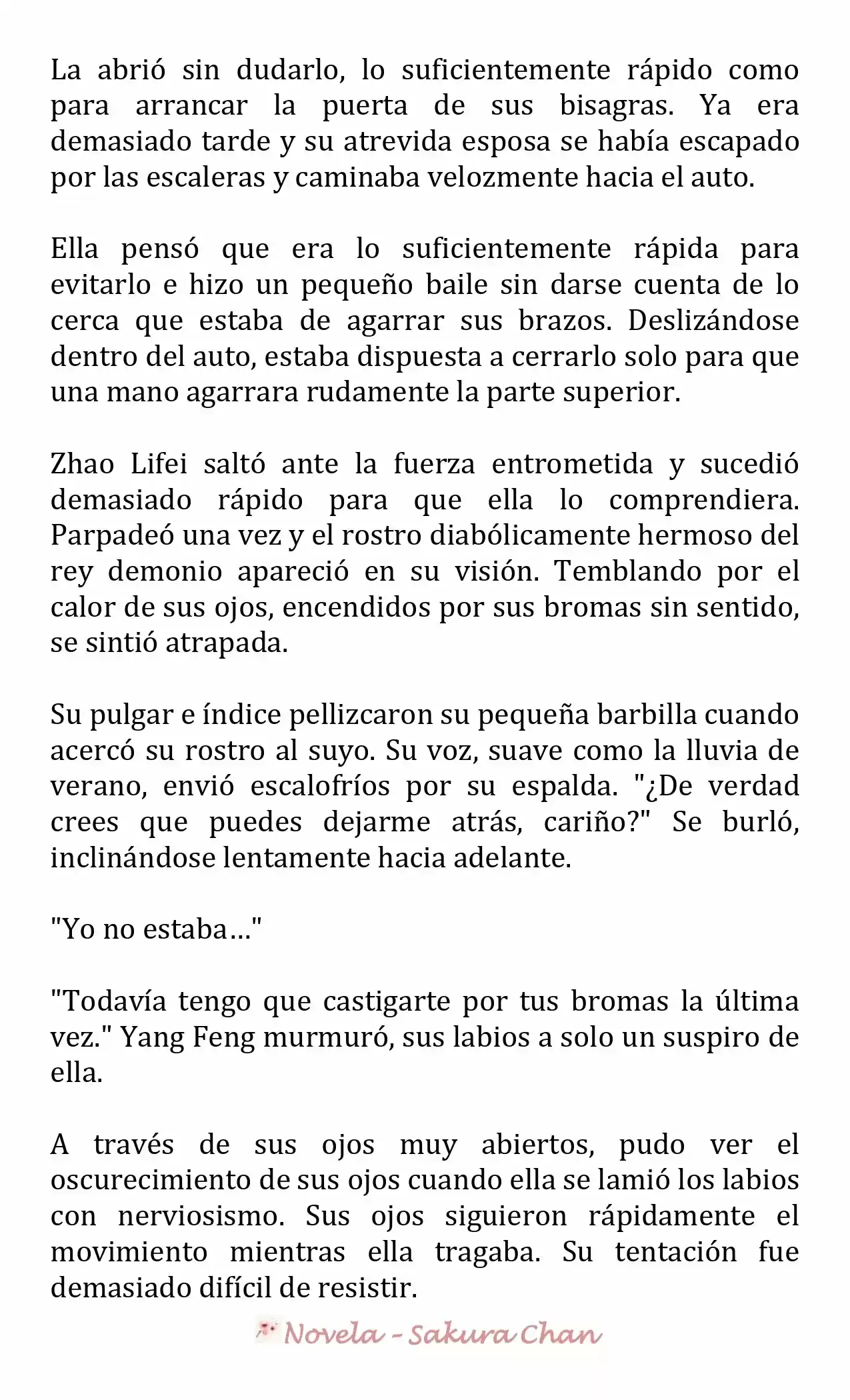 La abrió sin dudarlo, lo suficientemente rápido como para arrancar la puerta de sus bisagras. Ya era demasiado tarde y su atrevida esposa se había escapado por las escaleras y caminaba velozmente hacia el auto.

Ella pensó que era lo suficientemente rápida para evitarlo e hizo un pequeño baile sin darse cuenta de lo cerca que estaba de agarrar sus brazos. Deslizándose dentro del auto, estaba dispuesta a cerrarlo solo para que una mano agarrara rudamente la parte superior.

Zhao Lifei saltó ante la fuerza entrometida y sucedió demasiado rápido para que ella lo comprendiera. Parpadeó una vez y el rostro diabólicamente hermoso del rey demonio apareció en su visión. Temblando por el calor de sus ojos, encendidos por sus bromas sin sentido, se sintió atrapada.

Su pulgar e índice pellizcaron su pequeña barbilla cuando acercó su rostro al suyo. Su voz, suave como la lluvia de verano, envió escalofríos por su espalda. "¿De verdad crees que puedes dejarme atrás, cariño?" Se burló, inclinándose lentamente hacia adelante.

"Yo no estaba..."

"Todavía tengo que castigarte por tus bromas la última vez." Yang Feng murmuró, sus labios a solo un suspiro de ella.

A través de sus ojos muy abiertos, pudo ver el oscurecimiento de sus ojos cuando ella se lamió los labios con nerviosismo. Sus ojos siguieron rápidamente el movimiento mientras ella tragaba. Su tentación fue demasiado difícil de resistir.

Novela - Sakura Chan